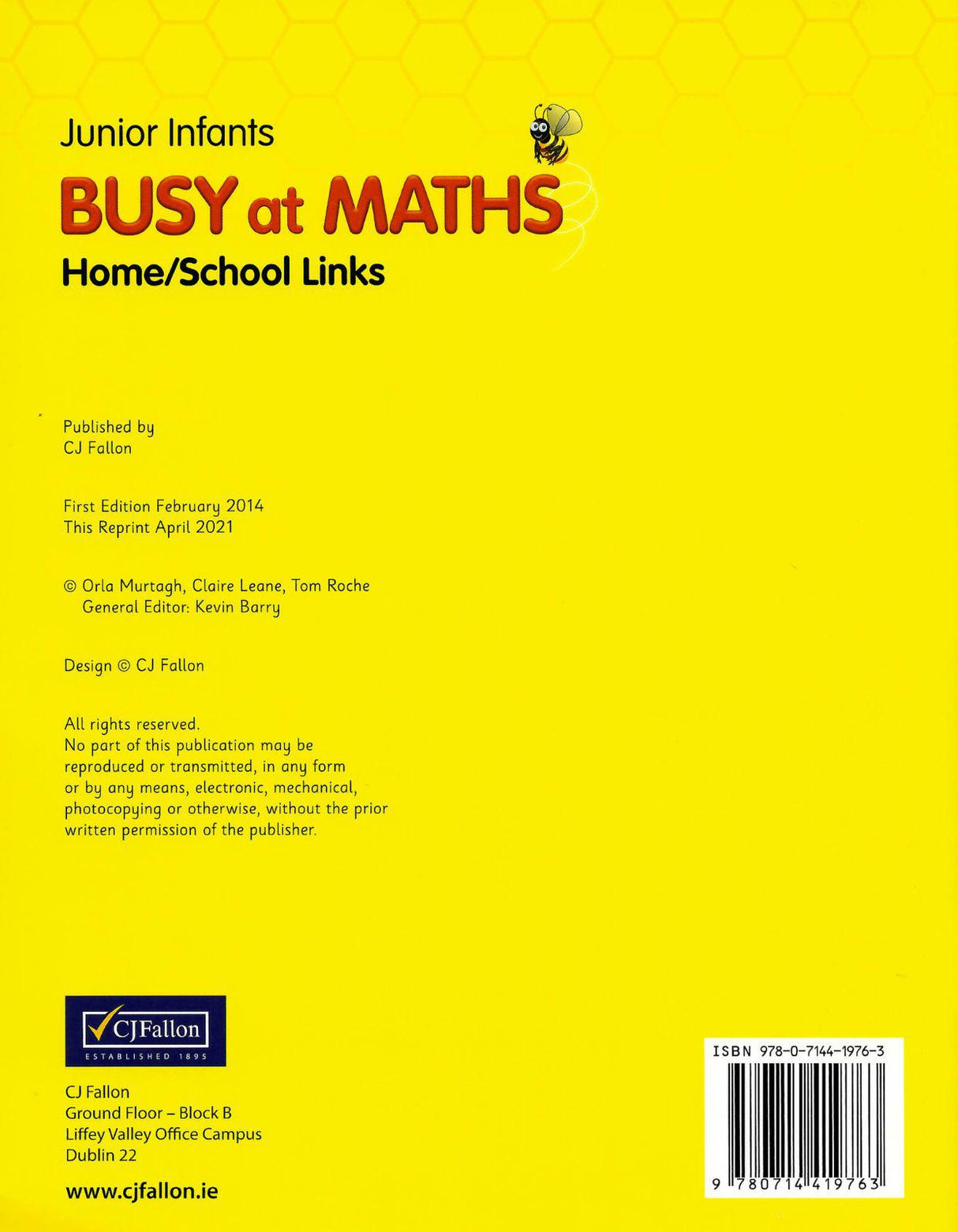 Junior Infants

BUSY at MATHS

Home/School Links

Published by
CJ Fallon

First Edition February 2014
This Reprint April 2021

© Orla Murtagh, Claire Leane, Tom Roche
General Editor: Kevin Barry

Design © CJ Fallon

All rights reserved.
No part of this publication may be reproduced or transmitted, in any form or by any means, electronic, mechanical, photocopying or otherwise, without the prior written permission of the publisher.

CJFallon
ESTABLISHED 1895

CJ Fallon
Ground Floor – Block B
Liffey Valley Office Campus
Dublin 22

www.cjfallon.ie

ISBN 978-0-7144-1976-3

9 780714 419763